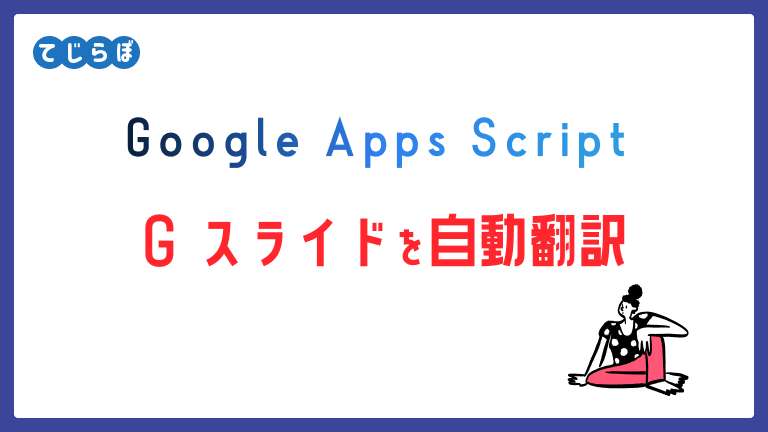 てじらぼ

Google Apps Script

G スライドを自動翻訳